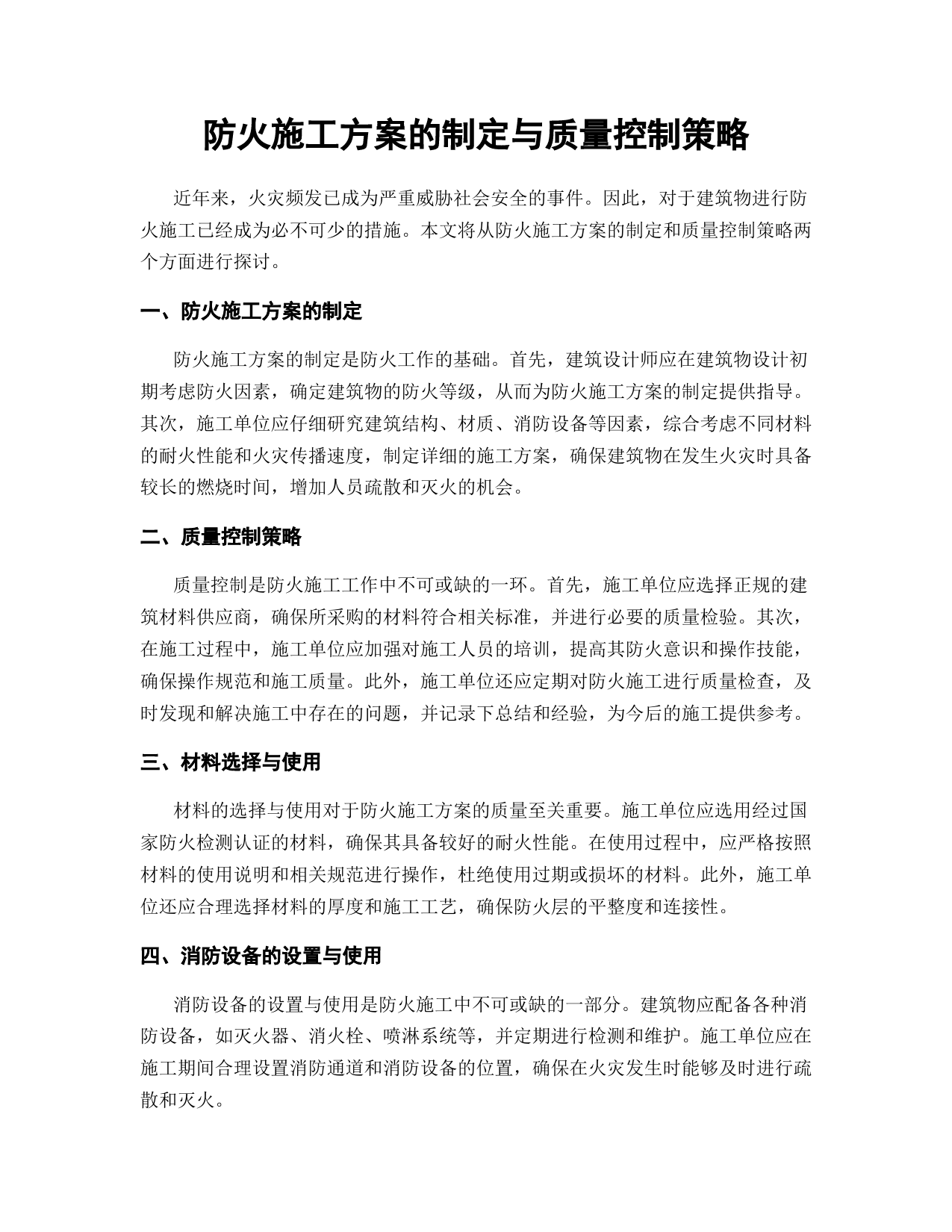 防火施工方案的制定与质量控制策略

近年来，火灾频发已成为严重威胁社会安全的事件。因此，对于建筑物进行防火施工已经成为必不可少的措施。本文将从防火施工方案的制定和质量控制策略两个方面进行探讨。

一、防火施工方案的制定

防火施工方案的制定是防火工作的基础。首先，建筑设计师应在建筑物设计初期考虑防火因素，确定建筑物的防火等级，从而为防火施工方案的制定提供指导。其次，施工单位应仔细研究建筑结构、材质、消防设备等因素，综合考虑不同材料的耐火性能和火灾传播速度，制定详细的施工方案，确保建筑物在发生火灾时具备较长的燃烧时间，增加人员疏散和灭火的机会。

二、质量控制策略

质量控制是防火施工工作中不可或缺的一环。首先，施工单位应选择正规的建筑材料供应商，确保所采购的材料符合相关标准，并进行必要的质量检验。其次，在施工过程中，施工单位应加强对施工人员的培训，提高其防火意识和操作技能，确保操作规范和施工质量。此外，施工单位还应定期对防火施工进行质量检查，及时发现和解决施工中存在的问题，并记录下总结和经验，为今后的施工提供参考。

三、材料选择与使用

材料的选择与使用对于防火施工方案的质量至关重要。施工单位应选用经过国家防火检测认证的材料，确保其具备较好的耐火性能。在使用过程中，应严格按照材料的使用说明和相关规范进行操作，杜绝使用过期或损坏的材料。此外，施工单位还应合理选择材料的厚度和施工工艺，确保防火层的平整度和连接性。

四、消防设备的设置与使用

消防设备的设置与使用是防火施工中不可或缺的一部分。建筑物应配备各种消防设备，如灭火器、消火栓、喷淋系统等，并定期进行检测和维护。施工单位应在施工期间合理设置消防通道和消防设备的位置，确保在火灾发生时能够及时进行疏散和灭火。